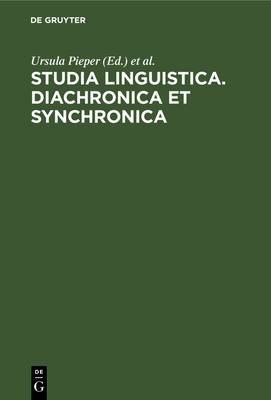 DE GRUYTER

Ursula Pieper (Ed.) et al.

STUDIA LINGUISTICA. DIACHRONICA ET SYNCHRONICA

DE
G